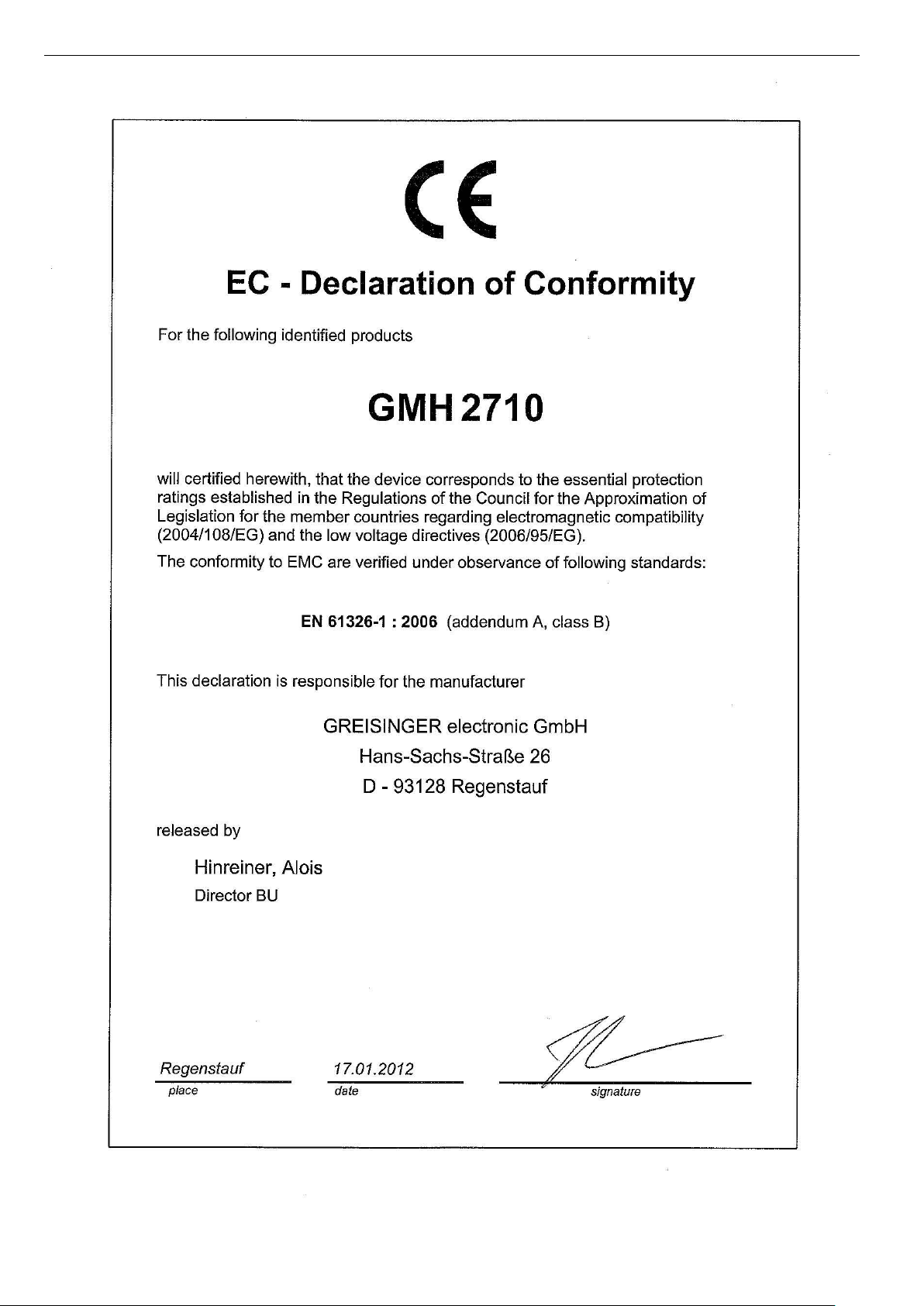 CE

EC - Declaration of Conformity

For the following identified products

GMH 2710

will certified herewith, that the device corresponds to the essential protection ratings established in the Regulations of the Council for the Approximation of Legislation for the member countries regarding electromagnetic compatibility (2004/108/EG) and the low voltage directives (2006/95/EG).

The conformity to EMC are verified under observance of following standards:

EN 61326-1 : 2006 (addendum A, class B)

This declaration is responsible for the manufacturer

GREISINGER electronic GmbH
Hans-Sachs-Straße 26
D - 93128 Regenstauf

released by

Hinreiner, Alois
Director BU

Regenstauf
place

17.01.2012
date

signature